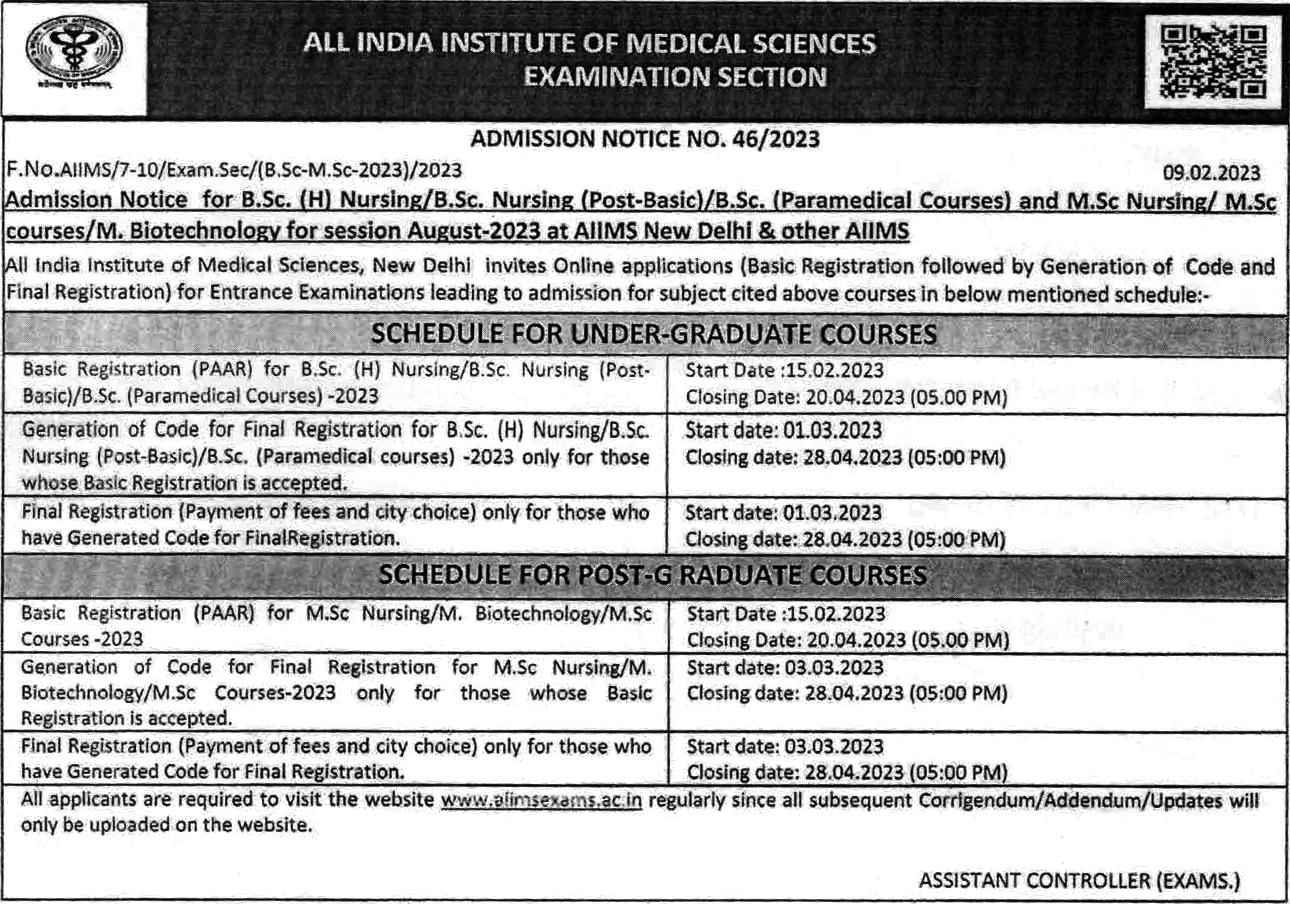 ALL INDIA INSTITUTE OF MEDICAL SCIENCES
EXAMINATION SECTION

ADMISSION NOTICE NO. 46/2023

F.No.AIIMS/7-10/Exam.Sec/(B.Sc-M.Sc-2023)/2023 09.02.2023

Admission Notice for B.Sc. (H) Nursing/B.Sc. Nursing (Post-Basic)/B.Sc. (Paramedical Courses) and M.Sc Nursing/ M.Sc courses/M. Biotechnology for session August-2023 at AIIMS New Delhi & other AIIMS

All India Institute of Medical Sciences, New Delhi invites Online applications (Basic Registration followed by Generation of Code and Final Registration) for Entrance Examinations leading to admission for subject cited above courses in below mentioned schedule:-

| SCHEDULE FOR UNDER-GRADUATE COURSES | |
|---|---|
| Basic Registration (PAAR) for B.Sc. (H) Nursing/B.Sc. Nursing (Post-Basic)/B.Sc. (Paramedical Courses) -2023 | Start Date :15.02.2023 Closing Date: 20.04.2023 (05.00 PM) |
| Generation of Code for Final Registration for B.Sc. (H) Nursing/B.Sc. Nursing (Post-Basic)/B.Sc. (Paramedical courses) -2023 only for those whose Basic Registration is accepted. | Start date: 01.03.2023 Closing date: 28.04.2023 (05:00 PM) |
| Final Registration (Payment of fees and city choice) only for those who have Generated Code for FinalRegistration. | Start date: 01.03.2023 Closing date: 28.04.2023 (05:00 PM) |
| SCHEDULE FOR POST-G RADUATE COURSES | |
| Basic Registration (PAAR) for M.Sc Nursing/M. Biotechnology/M.Sc Courses -2023 | Start Date :15.02.2023 Closing Date: 20.04.2023 (05.00 PM) |
| Generation of Code for Final Registration for M.Sc Nursing/M. Biotechnology/M.Sc Courses-2023 only for those whose Basic Registration is accepted. | Start date: 03.03.2023 Closing date: 28.04.2023 (05:00 PM) |
| Final Registration (Payment of fees and city choice) only for those who have Generated Code for Final Registration. | Start date: 03.03.2023 Closing date: 28.04.2023 (05:00 PM) |

All applicants are required to visit the website www.aiimsexams.ac.in regularly since all subsequent Corrigendum/Addendum/Updates will only be uploaded on the website.

ASSISTANT CONTROLLER (EXAMS.)